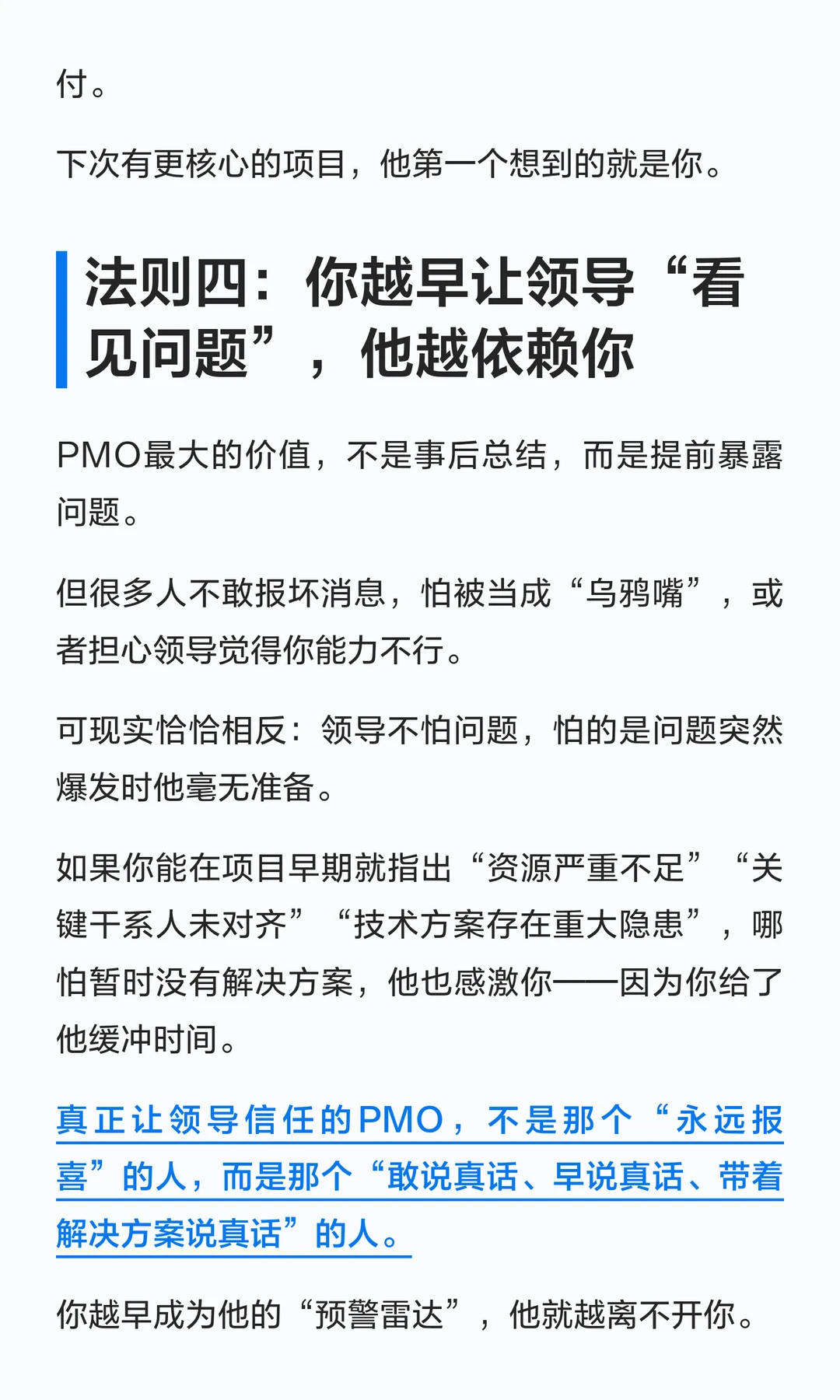 付。

下次有更核心的项目，他第一个想到的就是你。

法则四：你越早让领导“看见问题”，他越依赖你

PMO最大的价值，不是事后总结，而是提前暴露问题。

但很多人不敢报坏消息，怕被当成“乌鸦嘴”，或者担心领导觉得你能力不行。

可现实恰恰相反：领导不怕问题，怕的是问题突然爆发时他毫无准备。

如果你能在项目早期就指出“资源严重不足”“关键干系人未对齐”“技术方案存在重大隐患”，哪怕暂时没有解决方案，他也感激你——因为你给了他缓冲时间。

真正让领导信任的PMO，不是那个“永远报喜”的人，而是那个“敢说真话、早说真话、带着解决方案说真话”的人。

你越早成为他的“预警雷达”，他就越离不开你。